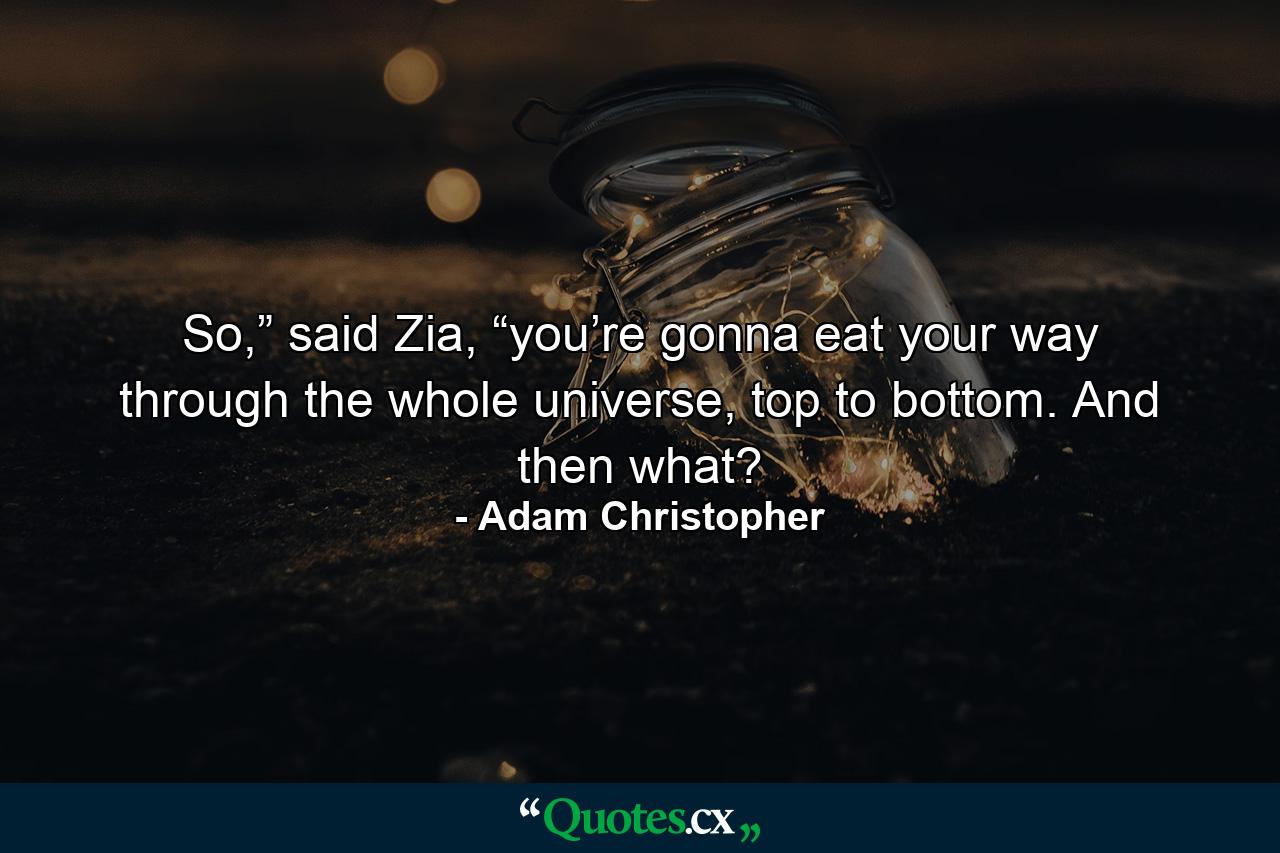 So,” said Zia, “you’re gonna eat your way through the whole universe, top to bottom. And then what?
- Adam Christopher

“Quotes.cx„